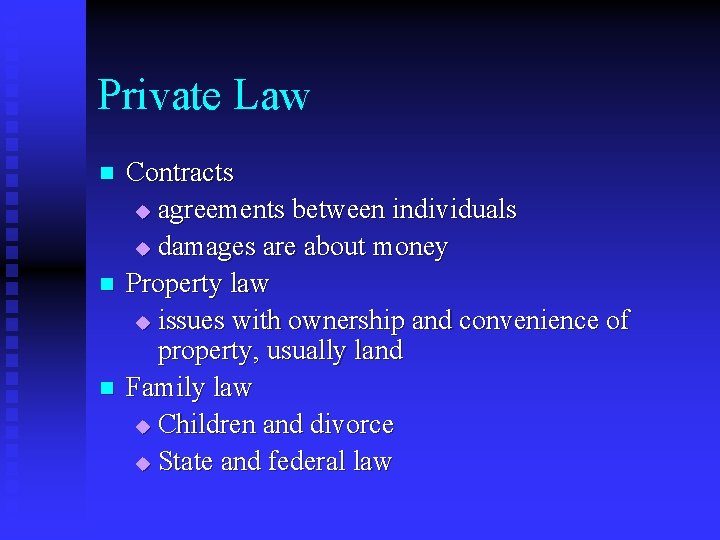 Private Law

- Contracts
  - agreements between individuals
  - damages are about money
- Property law
  - issues with ownership and convenience of property, usually land
- Family law
  - Children and divorce
  - State and federal law